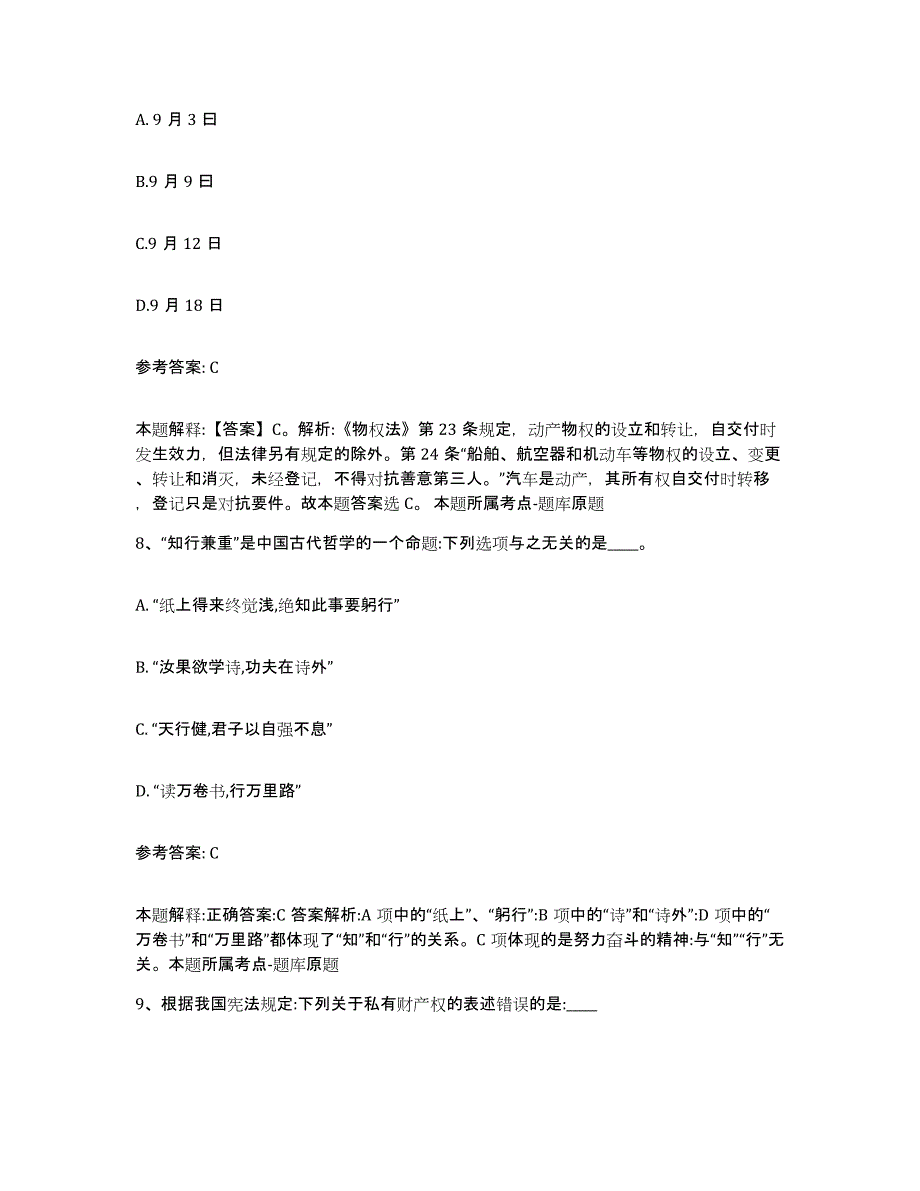 A. 9 月 3 日

B.9 月 9 日

C.9 月 12 日

D.9 月 18 日

参考答案: C

本题解释:【答案】C。解析:《物权法》第 23 条规定，动产物权的设立和转让，自交付时发生效力，但法律另有规定的除外。第 24 条“船舶、航空器和机动车等物权的设立、变更、转让和消灭，未经登记，不得对抗善意第三人。”汽车是动产，其所有权自交付时转移，登记只是对抗要件。故本题答案选 C。 本题所属考点-题库原题

8、“知行兼重”是中国古代哲学的一个命题:下列选项与之无关的是____。

A. “纸上得来终觉浅,绝知此事要躬行”

B. “汝果欲学诗,功夫在诗外”

C. “天行健,君子以自强不息”

D. “读万卷书,行万里路”

参考答案: C

本题解释:正确答案:C 答案解析:A 项中的“纸上”、“躬行”:B 项中的“诗”和“诗外”:D 项中的“万卷书”和“万里路”都体现了“知”和“行”的关系。C 项体现的是努力奋斗的精神:与“知”“行”无关。本题所属考点-题库原题

9、根据我国宪法规定:下列关于私有财产权的表述错误的是:____